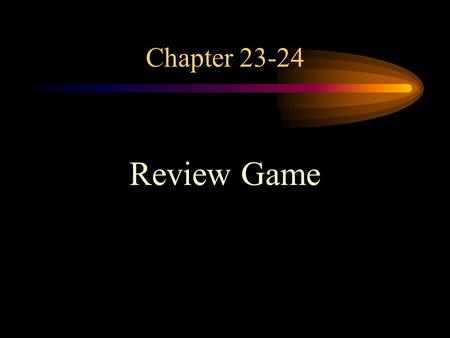 Chapter 23-24

Review Game